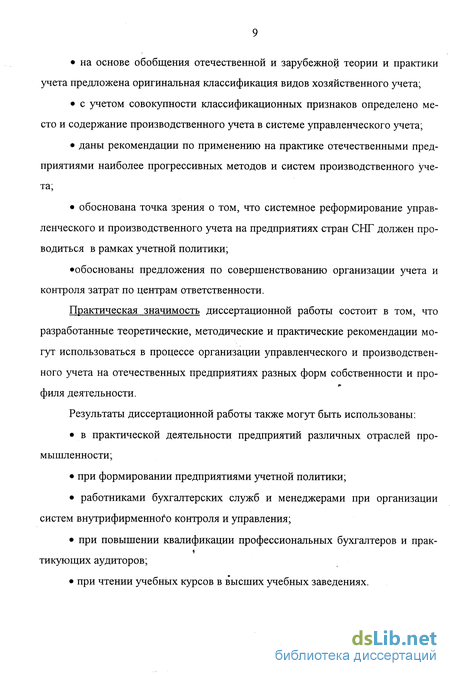 9

• на основе обобщения отечественной и зарубежной теории и практики учета предложена оригинальная классификация видов хозяйственного учета;

• с учетом совокупности классификационных признаков определено место и содержание производственного учета в системе управленческого учета;

• даны рекомендации по применению на практике отечественными предприятиями наиболее прогрессивных методов и систем производственного учета;

• обоснована точка зрения о том, что системное реформирование управленческого и производственного учета на предприятиях стран СНГ должен проводиться в рамках учетной политики;

•обоснованы предложения по совершенствованию организации учета и контроля затрат по центрам ответственности.

Практическая значимость диссертационной работы состоит в том, что разработанные теоретические, методические и практические рекомендации могут использоваться в процессе организации управленческого и производственного учета на отечественных предприятиях разных форм собственности и профиля деятельности.

Результаты диссертационной работы также могут быть использованы:

• в практической деятельности предприятий различных отраслей промышленности;

• при формировании предприятиями учетной политики;

• работниками бухгалтерских служб и менеджерами при организации систем внутрифирменного контроля и управления;

• при повышении квалификации профессиональных бухгалтеров и практикующих аудиторов;

• при чтении учебных курсов в высших учебных заведениях.

dsLib.net
библиотека диссертаций